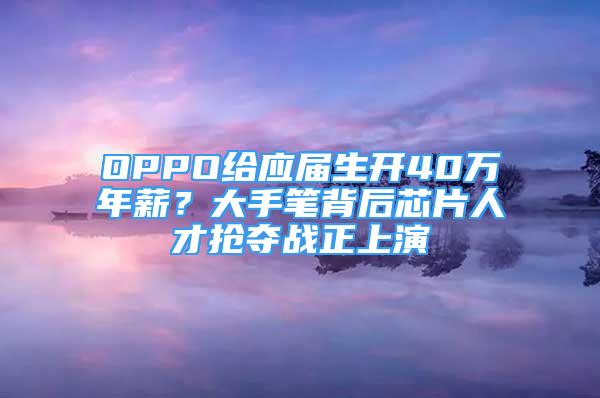 OPPO给应届生开40万年薪？大手笔背后芯片人才抢夺战正上演